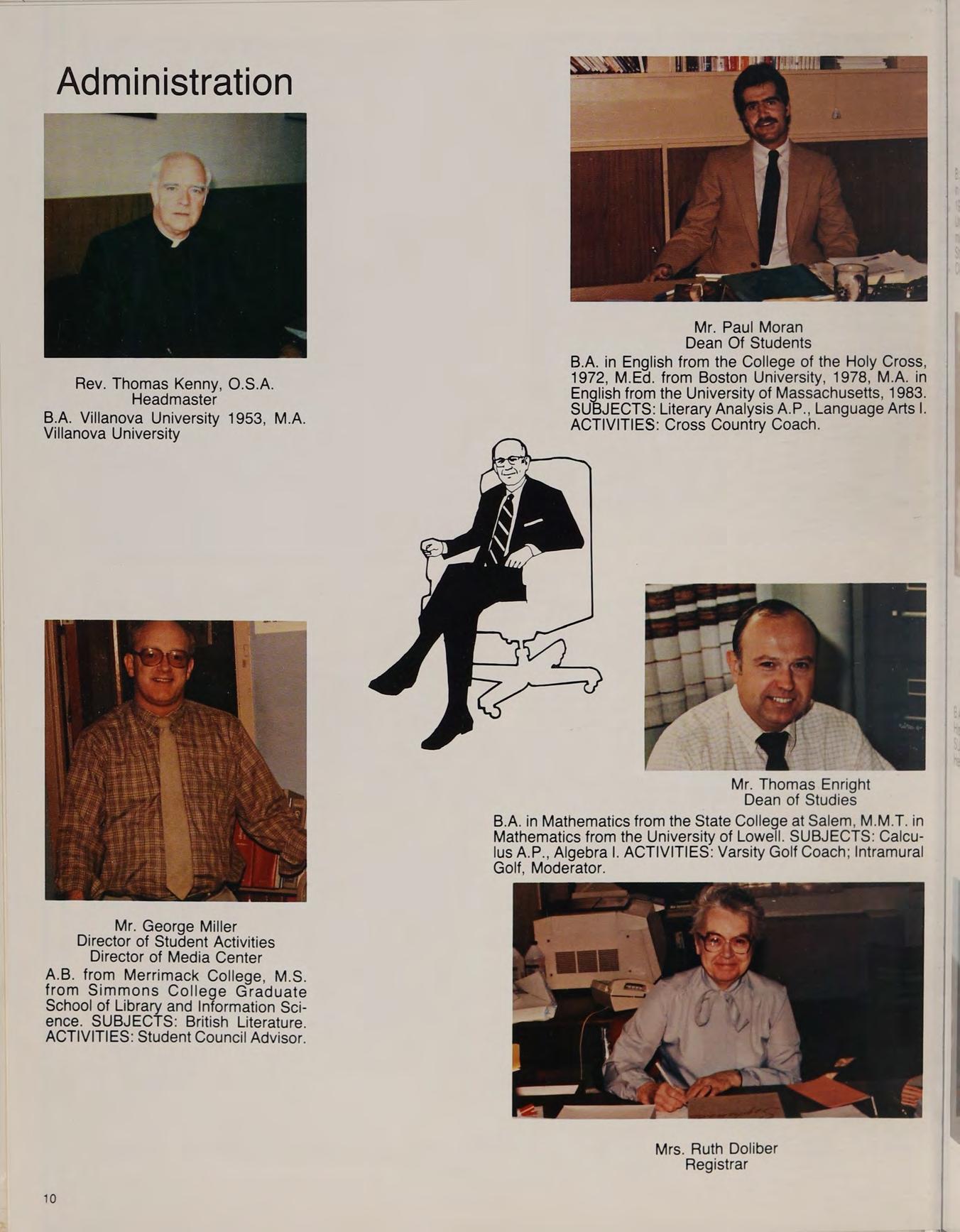 Administration

Rev. Thomas Kenny, O.S.A.
Headmaster
B.A. Villanova University 1953, M.A. Villanova University

Mr. Paul Moran
Dean Of Students
B.A. in English from the College of the Holy Cross, 1972, M.Ed. from Boston University, 1978, M.A. in English from the University of Massachusetts, 1983. SUBJECTS: Literary Analysis A.P., Language Arts I. ACTIVITIES: Cross Country Coach.

Mr. George Miller
Director of Student Activities
Director of Media Center
A.B. from Merrimack College, M.S. from Simmons College Graduate School of Library and Information Science. SUBJECTS: British Literature. ACTIVITIES: Student Council Advisor.

Mr. Thomas Enright
Dean of Studies
B.A. in Mathematics from the State College at Salem, M.M.T. in Mathematics from the University of Lowell. SUBJECTS: Calculus A.P., Algebra I. ACTIVITIES: Varsity Golf Coach; Intramural Golf, Moderator.

Mrs. Ruth Doliber
Registrar

10